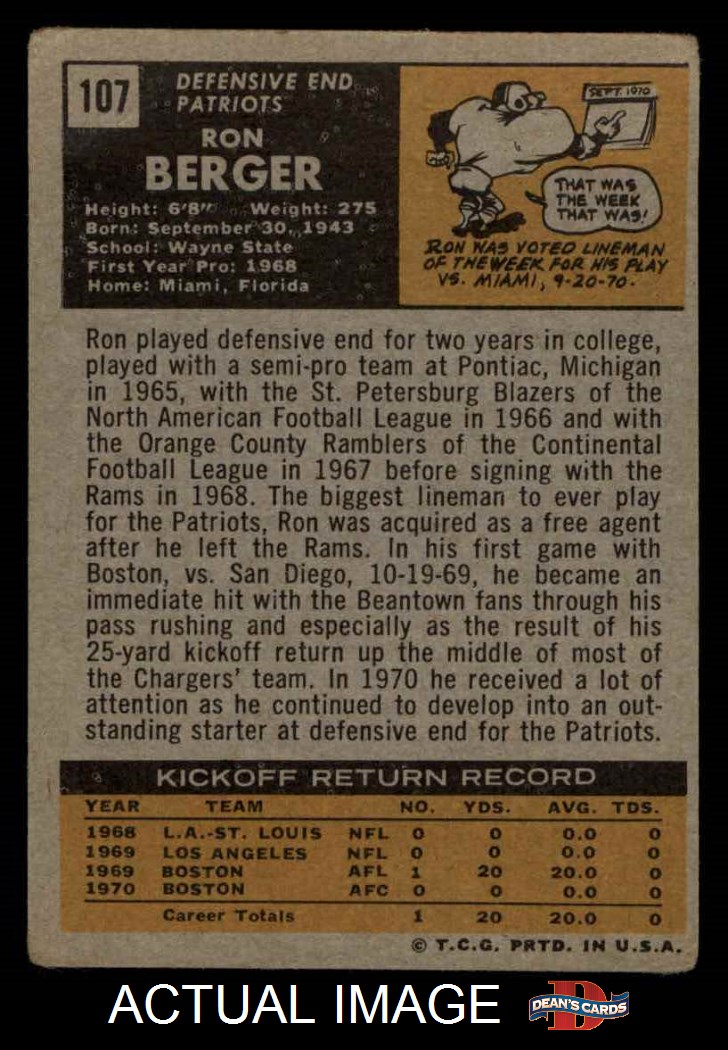 107

DEFENSIVE END
PATRIOTS

RON
BERGER

Height: 6'8" Weight: 275
Born: September 30, 1943
School: Wayne State
First Year Pro: 1968
Home: Miami, Florida

SEPT. 1970

THAT WAS THE WEEK THAT WAS!

RON WAS VOTED LINEMAN OF THE WEEK FOR HIS PLAY VS. MIAMI, 9-20-70.

Ron played defensive end for two years in college, played with a semi-pro team at Pontiac, Michigan in 1965, with the St. Petersburg Blazers of the North American Football League in 1966 and with the Orange County Ramblers of the Continental Football League in 1967 before signing with the Rams in 1968. The biggest lineman to ever play for the Patriots, Ron was acquired as a free agent after he left the Rams. In his first game with Boston, vs. San Diego, 10-19-69, he became an immediate hit with the Beantown fans through his pass rushing and especially as the result of his 25-yard kickoff return up the middle of most of the Chargers' team. In 1970 he received a lot of attention as he continued to develop into an outstanding starter at defensive end for the Patriots.

KICKOFF RETURN RECORD

| YEAR | TEAM | | NO. | YDS. | AVG. | TDS. |
|---|---|---|---|---|---|---|
| 1968 | L.A.-ST. LOUIS | NFL | 0 | 0 | 0.0 | 0 |
| 1969 | LOS ANGELES | NFL | 0 | 0 | 0.0 | 0 |
| 1969 | BOSTON | AFL | 1 | 20 | 20.0 | 0 |
| 1970 | BOSTON | AFC | 0 | 0 | 0.0 | 0 |
| | Career Totals | | 1 | 20 | 20.0 | 0 |

© T.C.G. PRTD. IN U.S.A.

ACTUAL IMAGE

DEAN'S CARDS